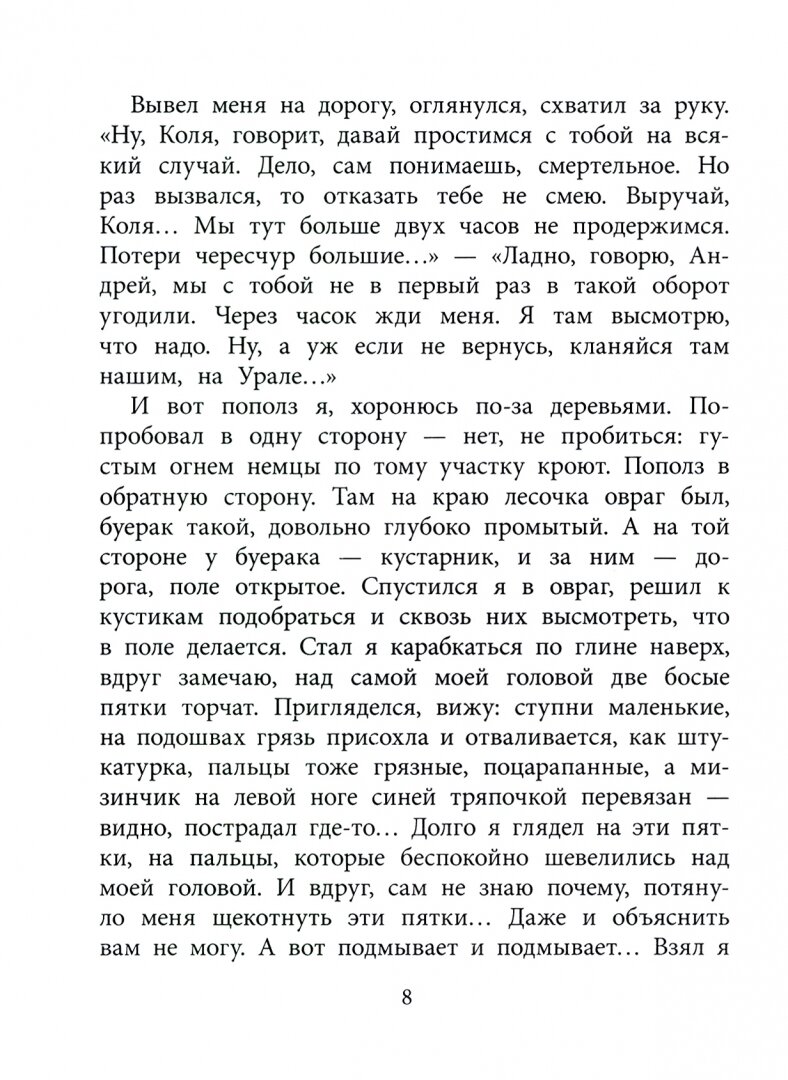 Вывел меня на дорогу, оглянулся, схватил за руку. «Ну, Коля, говорит, давай простимся с тобой на всякий случай. Дело, сам понимаешь, смертельное. Но раз вызвался, то отказать тебе не смею. Выручай, Коля… Мы тут больше двух часов не продержимся. Потери чересчур большие…» — «Ладно, говорю, Андрей, мы с тобой не в первый раз в такой оборот угодили. Через часок жди меня. Я там высмотрю, что надо. Ну, а уж если не вернусь, кланяйся там нашим, на Урале…»

И вот пополз я, хоронюсь по-за деревьями. Попробовал в одну сторону — нет, не пробиться: густым огнем немцы по тому участку кроют. Пополз в обратную сторону. Там на краю лесочка овраг был, буерак такой, довольно глубоко промытый. А на той стороне у буерака — кустарник, и за ним — дорога, поле открытое. Спустился я в овраг, решил к кустикам подобраться и сквозь них высмотреть, что в поле делается. Стал я карабкаться по глине наверх, вдруг замечаю, над самой моей головой две босые пятки торчат. Пригляделся, вижу: ступни маленькие, на подошвах грязь присохла и отваливается, как штукатурка, пальцы тоже грязные, поцарапанные, а мизинчик на левой ноге синей тряпочкой перевязан — видно, пострадал где-то… Долго я глядел на эти пятки, на пальцы, которые беспокойно шевелились над моей головой. И вдруг, сам не знаю почему, потянуло меня щекотнуть эти пятки… Даже и объяснить вам не могу. А вот подмывает и подмывает… Взял я

8